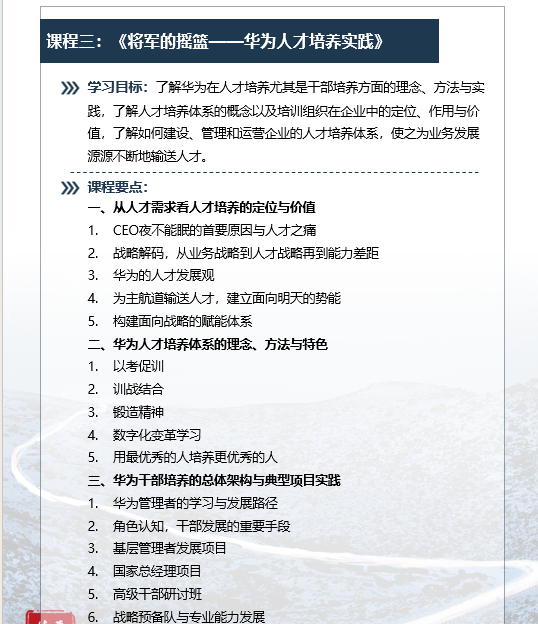 课程三：《将军的摇篮——华为人才培养实践》

学习目标：了解华为在人才培养尤其是干部培养方面的理念、方法与实践，了解人才培养体系的概念以及培训组织在企业中的定位、作用与价值，了解如何建设、管理和运营企业的人才培养体系，使之为业务发展源源不断地输送人才。

课程要点：

一、从人才需求看人才培养的定位与价值

1. CEO夜不能眠的首要原因与人才之痛
2. 战略解码，从业务战略到人才战略再到能力差距
3. 华为的人才发展观
4. 为主航道输送人才，建立面向明天的势能
5. 构建面向战略的赋能体系

二、华为人才培养体系的理念、方法与特色

1. 以考促训
2. 训战结合
3. 锻造精神
4. 数字化变革学习
5. 用最优秀的人培养更优秀的人

三、华为干部培养的总体架构与典型项目实践

1. 华为管理者的学习与发展路径
2. 角色认知，干部发展的重要手段
3. 基层管理者发展项目
4. 国家总经理项目
5. 高级干部研讨班
6. 战略预备队与专业能力发展